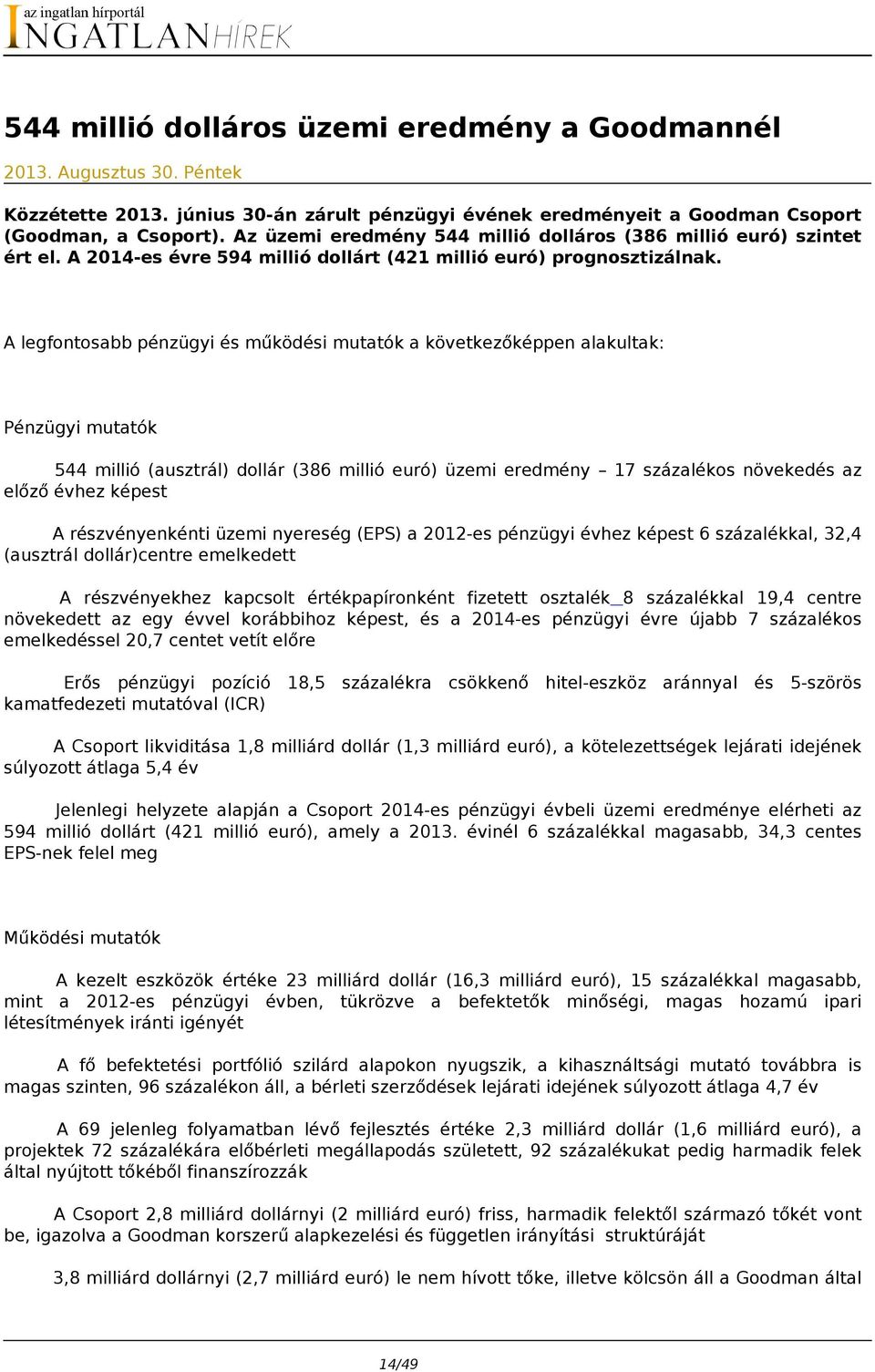 az ingatlan hírportál
INGATLANHÍREK

544 millió dolláros üzemi eredmény a Goodmannél

2013. Augusztus 30. Péntek

Közzétette 2013. június 30-án zárult pénzügyi évének eredményeit a Goodman Csoport (Goodman, a Csoport). Az üzemi eredmény 544 millió dolláros (386 millió euró) szintet ért el. A 2014-es évre 594 millió dollárt (421 millió euró) prognosztizálnak.

A legfontosabb pénzügyi és működési mutatók a következőképpen alakultak:

Pénzügyi mutatók

544 millió (ausztrál) dollár (386 millió euró) üzemi eredmény – 17 százalékos növekedés az előző évhez képest

A részvényenkénti üzemi nyereség (EPS) a 2012-es pénzügyi évhez képest 6 százalékkal, 32,4 (ausztrál dollár)centre emelkedett

A részvényekhez kapcsolt értékpapíronként fizetett osztalék 8 százalékkal 19,4 centre növekedett az egy évvel korábbihoz képest, és a 2014-es pénzügyi évre újabb 7 százalékos emelkedéssel 20,7 centet vetít előre

Erős pénzügyi pozíció 18,5 százalékra csökkenő hitel-eszköz aránnyal és 5-szörös kamatfedezeti mutatóval (ICR)

A Csoport likviditása 1,8 milliárd dollár (1,3 milliárd euró), a kötelezettségek lejárati idejének súlyozott átlaga 5,4 év

Jelenlegi helyzete alapján a Csoport 2014-es pénzügyi évbeli üzemi eredménye elérheti az 594 millió dollárt (421 millió euró), amely a 2013. évinél 6 százalékkal magasabb, 34,3 centes EPS-nek felel meg

Működési mutatók

A kezelt eszközök értéke 23 milliárd dollár (16,3 milliárd euró), 15 százalékkal magasabb, mint a 2012-es pénzügyi évben, tükrözve a befektetők minőségi, magas hozamú ipari létesítmények iránti igényét

A fő befektetési portfólió szilárd alapokon nyugszik, a kihasználtsági mutató továbbra is magas szinten, 96 százalékon áll, a bérleti szerződések lejárati idejének súlyozott átlaga 4,7 év

A 69 jelenleg folyamatban lévő fejlesztés értéke 2,3 milliárd dollár (1,6 milliárd euró), a projektek 72 százalékára előbérleti megállapodás született, 92 százalékukat pedig harmadik felek által nyújtott tőkéből finanszírozzák

A Csoport 2,8 milliárd dollárnyi (2 milliárd euró) friss, harmadik felektől származó tőkét vont be, igazolva a Goodman korszerű alapkezelési és független irányítási struktúráját

3,8 milliárd dollárnyi (2,7 milliárd euró) le nem hívott tőke, illetve kölcsön áll a Goodman által

14/49